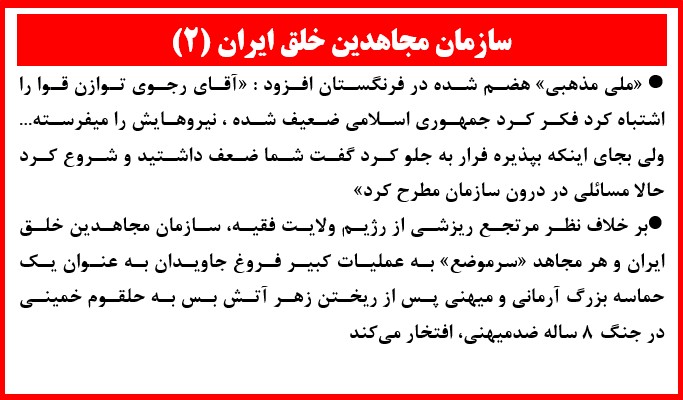 سازمان مجاهدین خلق ایران (۲)

● «ملی مذهبی» هضم شده در فرنگستان افزود : «آقای رجوی توازن قوا را اشتباه کرد فکر کرد جمهوری اسلامی ضعیف شده ، نیروهایش را میفرسته... ولی بجای اینکه بپذیره فرار به جلو کرد گفت شما ضعف داشتید و شروع کرد حالا مسائلی در درون سازمان مطرح کرد»

●بر خلاف نظر مرتجع ریزشی از رژیم ولایت فقیه، سازمان مجاهدین خلق ایران و هر مجاهد «سرموضع» به عملیات کبیر فروغ جاویدان به عنوان یک حماسه بزرگ آرمانی و میهنی پس از ریختن زهر آتش بس به حلقوم خمینی در جنگ ۸ ساله ضدمیهنی، افتخار می‌کند